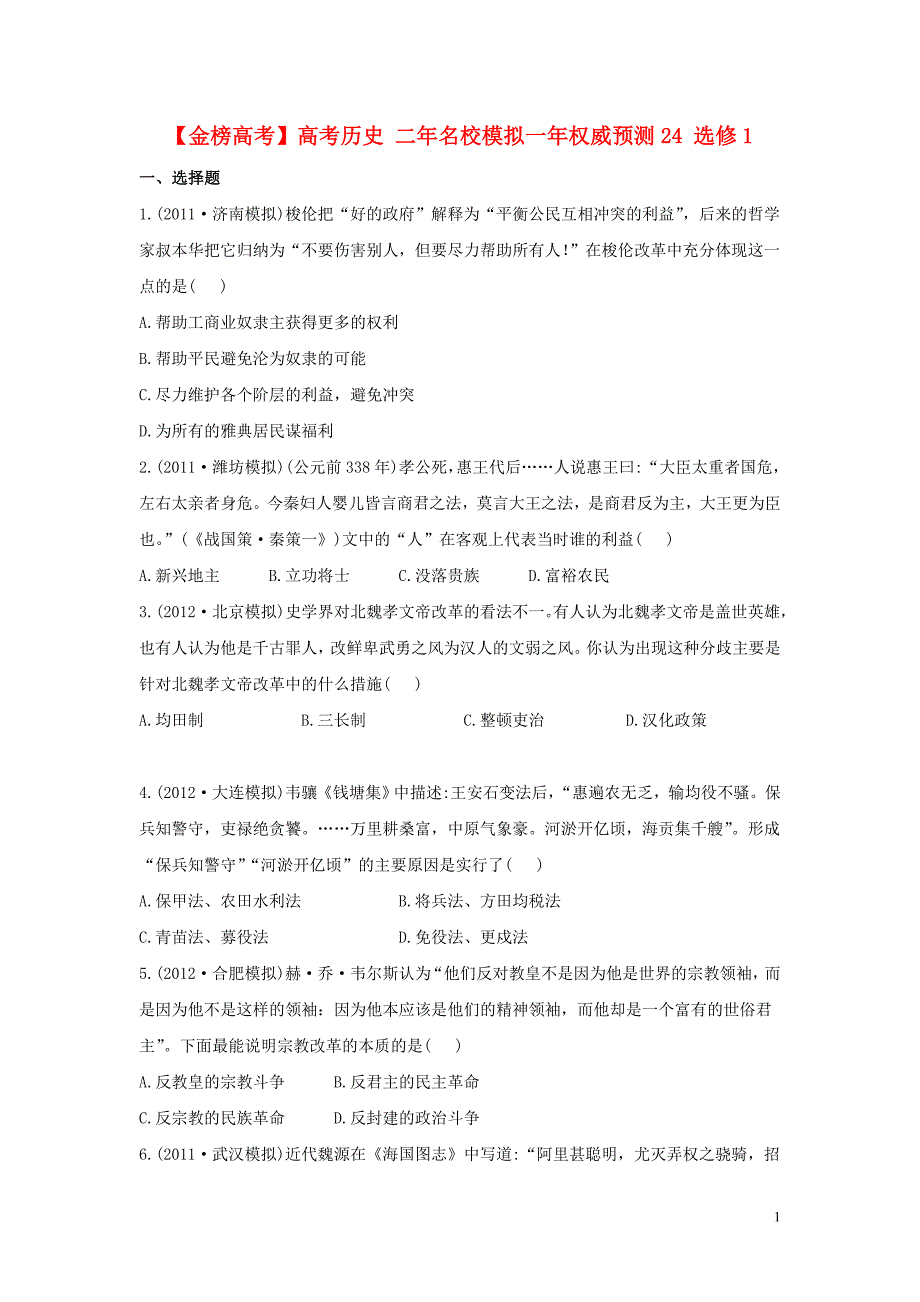 【金榜高考】高考历史 二年名校模拟一年权威预测 24 选修 1

一、选择题

1.(2011·济南模拟)梭伦把“好的政府”解释为“平衡公民互相冲突的利益”，后来的哲学家叔本华把它归纳为“不要伤害别人，但要尽力帮助所有人!”在梭伦改革中充分体现这一点的是(　)

A.帮助工商业奴隶主获得更多的权利

B.帮助平民避免沦为奴隶的可能

C.尽力维护各个阶层的利益，避免冲突

D.为所有的雅典居民谋福利

2.(2011·潍坊模拟)(公元前 338 年)孝公死,惠王代后……人说惠王曰:“大臣太重者国危，左右太亲者身危。今秦妇人婴儿皆言商君之法，莫言大王之法，是商君反为主，大王更为臣也。”(《战国策·秦策一》)文中的“人”在客观上代表当时谁的利益(　)

A.新兴地主　B.立功将士　C.没落贵族　D.富裕农民

3.(2012·北京模拟)史学界对北魏孝文帝改革的看法不一。有人认为北魏孝文帝是盖世英雄，也有人认为他是千古罪人，改鲜卑武勇之风为汉人的文弱之风。你认为出现这种分歧主要是针对北魏孝文帝改革中的什么措施(　)

A.均田制　B.三长制　C.整顿吏治　D.汉化政策

4.(2012·大连模拟)韦骧《钱塘集》中描述:王安石变法后，“惠遍农无乏，输均役不骚。保兵知警守，吏禄绝贪饕。……万里耕桑富，中原气象豪。河淤开亿顷，海贡集千艘”。形成“保兵知警守”“河淤开亿顷”的主要原因是实行了(　)

A.保甲法、农田水利法　B.将兵法、方田均税法

C.青苗法、募役法　D.免役法、更戍法

5.(2012·合肥模拟)赫·乔·韦尔斯认为“他们反对教皇不是因为他是世界的宗教领袖，而是因为他不是这样的领袖：因为他本应该是他们的精神领袖，而他却是一个富有的世俗君主”。下面最能说明宗教改革的本质的是(　)

A.反教皇的宗教斗争　B.反君主的民主革命

C.反宗教的民族革命　D.反封建的政治斗争

6.(2011·武汉模拟)近代魏源在《海国图志》中写道:“阿里甚聪明，尤灭弄权之骁骑，招

1